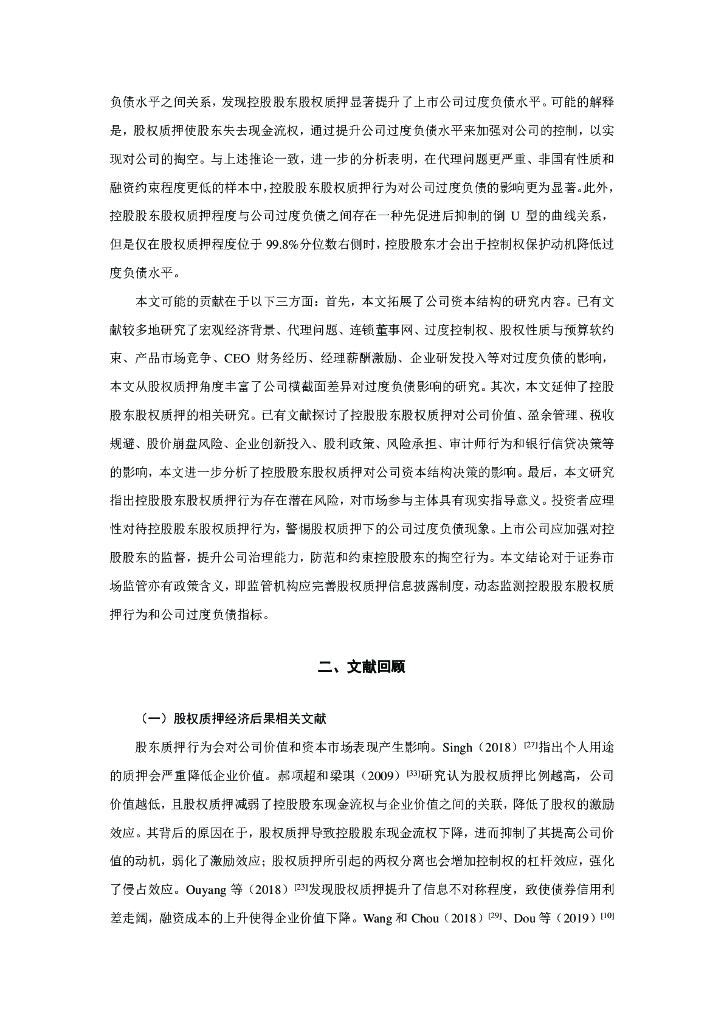 负债水平之间关系，发现控股股东股权质押显著提升了上市公司过度负债水平。可能的解释是，股权质押使股东失去现金流权，通过提升公司过度负债水平来加强对公司的控制，以实现对公司的掏空。与上述推论一致，进一步的分析表明，在代理问题更严重、非国有性质和融资约束程度更低的样本中，控股股东股权质押行为对公司过度负债的影响更为显著。此外，控股股东股权质押程度与公司过度负债之间存在一种先促进后抑制的倒 U 型的曲线关系，但是仅在股权质押程度位于 99.8%分位数右侧时，控股股东才会出于控制权保护动机降低过度负债水平。

本文可能的贡献在于以下三方面：首先，本文拓展了公司资本结构的研究内容。已有文献较多地研究了宏观经济背景、代理问题、连锁董事网、过度控制权、股权性质与预算软约束、产品市场竞争、CEO 财务经历、经理薪酬激励、企业研发投入等对过度负债的影响，本文从股权质押角度丰富了公司横截面差异对过度负债影响的研究。其次，本文延伸了控股股东股权质押的相关研究。已有文献探讨了控股股东股权质押对公司价值、盈余管理、税收规避、股价崩盘风险、企业创新投入、股利政策、风险承担、审计师行为和银行信贷决策等的影响，本文进一步分析了控股股东股权质押对公司资本结构决策的影响。最后，本文研究指出控股股东股权质押行为存在潜在风险，对市场参与主体具有现实指导意义。投资者应理性对待控股股东股权质押行为，警惕股权质押下的公司过度负债现象。上市公司应加强对控股股东的监督，提升公司治理能力，防范和约束控股股东的掏空行为。本文结论对于证券市场监管亦有政策含义，即监管机构应完善股权质押信息披露制度，动态监测控股股东股权质押行为和公司过度负债指标。

二、文献回顾

（一）股权质押经济后果相关文献

股东质押行为会对公司价值和资本市场表现产生影响。Singh（2018）$^{[27]}$指出个人用途的质押会严重降低企业价值。郝项超和梁琪（2009）$^{[33]}$研究认为股权质押比例越高，公司价值越低，且股权质押减弱了控股股东现金流权与企业价值之间的关联，降低了股权的激励效应。其背后的原因在于，股权质押导致控股股东现金流权下降，进而抑制了其提高公司价值的动机，弱化了激励效应；股权质押所引起的两权分离也会增加控制权的杠杆效应，强化了侵占效应。Ouyang 等（2018）$^{[23]}$发现股权质押提升了信息不对称程度，致使债券信用利差走阔，融资成本的上升使得企业价值下降。Wang 和 Chou（2018）$^{[29]}$、Dou 等（2019）$^{[10]}$